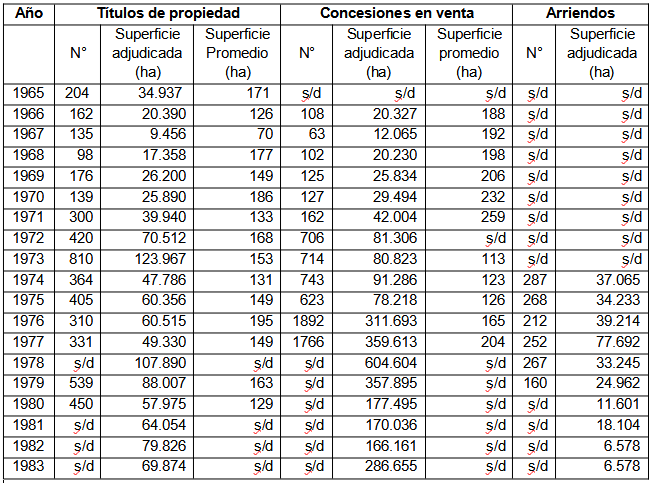 | Año | Títulos de propiedad | | | Concesiones en venta | | | Arriendos | |
|---|---|---|---|---|---|---|---|---|
| | N° | Superficie adjudicada (ha) | Superficie Promedio (ha) | N° | Superficie adjudicada (ha) | Superficie promedio (ha) | N° | Superficie adjudicada (ha) |
| 1965 | 204 | 34.937 | 171 | s/d | s/d | s/d | s/d | s/d |
| 1966 | 162 | 20.390 | 126 | 108 | 20.327 | 188 | s/d | s/d |
| 1967 | 135 | 9.456 | 70 | 63 | 12.065 | 192 | s/d | s/d |
| 1968 | 98 | 17.358 | 177 | 102 | 20.230 | 198 | s/d | s/d |
| 1969 | 176 | 26.200 | 149 | 125 | 25.834 | 206 | s/d | s/d |
| 1970 | 139 | 25.890 | 186 | 127 | 29.494 | 232 | s/d | s/d |
| 1971 | 300 | 39.940 | 133 | 162 | 42.004 | 259 | s/d | s/d |
| 1972 | 420 | 70.512 | 168 | 706 | 81.306 | s/d | s/d | s/d |
| 1973 | 810 | 123.967 | 153 | 714 | 80.823 | 113 | s/d | s/d |
| 1974 | 364 | 47.786 | 131 | 743 | 91.286 | 123 | 287 | 37.065 |
| 1975 | 405 | 60.356 | 149 | 623 | 78.218 | 126 | 268 | 34.233 |
| 1976 | 310 | 60.515 | 195 | 1892 | 311.693 | 165 | 212 | 39.214 |
| 1977 | 331 | 49.330 | 149 | 1766 | 359.613 | 204 | 252 | 77.692 |
| 1978 | s/d | 107.890 | s/d | s/d | 604.604 | s/d | 267 | 33.245 |
| 1979 | 539 | 88.007 | 163 | s/d | 357.895 | s/d | 160 | 24.962 |
| 1980 | 450 | 57.975 | 129 | s/d | 177.495 | s/d | s/d | 11.601 |
| 1981 | s/d | 64.054 | s/d | s/d | 170.036 | s/d | s/d | 18.104 |
| 1982 | s/d | 79.826 | s/d | s/d | 166.161 | s/d | s/d | 6.578 |
| 1983 | s/d | 69.874 | s/d | s/d | 286.655 | s/d | s/d | 6.578 |